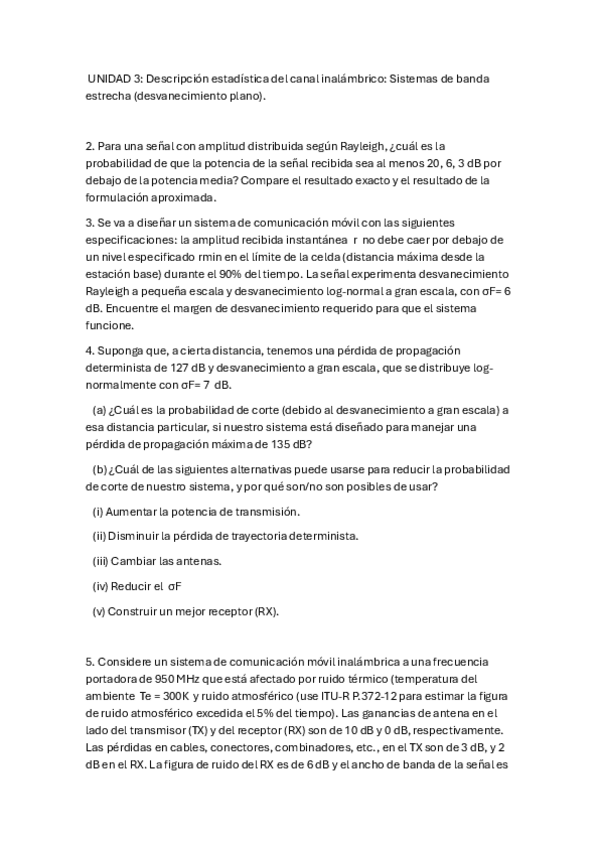 UNIDAD 3: Descripción estadística del canal inalámbrico: Sistemas de banda estrecha (desvanecimiento plano).

2. Para una señal con amplitud distribuida según Rayleigh, ¿cuál es la probabilidad de que la potencia de la señal recibida sea al menos 20, 6, 3 dB por debajo de la potencia media? Compare el resultado exacto y el resultado de la formulación aproximada.

3. Se va a diseñar un sistema de comunicación móvil con las siguientes especificaciones: la amplitud recibida instantánea r no debe caer por debajo de un nivel especificado rmin en el límite de la celda (distancia máxima desde la estación base) durante el 90% del tiempo. La señal experimenta desvanecimiento Rayleigh a pequeña escala y desvanecimiento log-normal a gran escala, con σF= 6 dB. Encuentre el margen de desvanecimiento requerido para que el sistema funcione.

4. Suponga que, a cierta distancia, tenemos una pérdida de propagación determinista de 127 dB y desvanecimiento a gran escala, que se distribuye log-normalmente con σF= 7 dB.

(a) ¿Cuál es la probabilidad de corte (debido al desvanecimiento a gran escala) a esa distancia particular, si nuestro sistema está diseñado para manejar una pérdida de propagación máxima de 135 dB?

(b) ¿Cuál de las siguientes alternativas puede usarse para reducir la probabilidad de corte de nuestro sistema, y por qué son/no son posibles de usar?

(i) Aumentar la potencia de transmisión.

(ii) Disminuir la pérdida de trayectoria determinista.

(iii) Cambiar las antenas.

(iv) Reducir el σF

(v) Construir un mejor receptor (RX).

5. Considere un sistema de comunicación móvil inalámbrica a una frecuencia portadora de 950 MHz que está afectado por ruido térmico (temperatura del ambiente Te = 300K y ruido atmosférico (use ITU-R P.372-12 para estimar la figura de ruido atmosférico excedida el 5% del tiempo). Las ganancias de antena en el lado del transmisor (TX) y del receptor (RX) son de 10 dB y 0 dB, respectivamente. Las pérdidas en cables, conectores, combinadores, etc., en el TX son de 3 dB, y 2 dB en el RX. La figura de ruido del RX es de 6 dB y el ancho de banda de la señal es